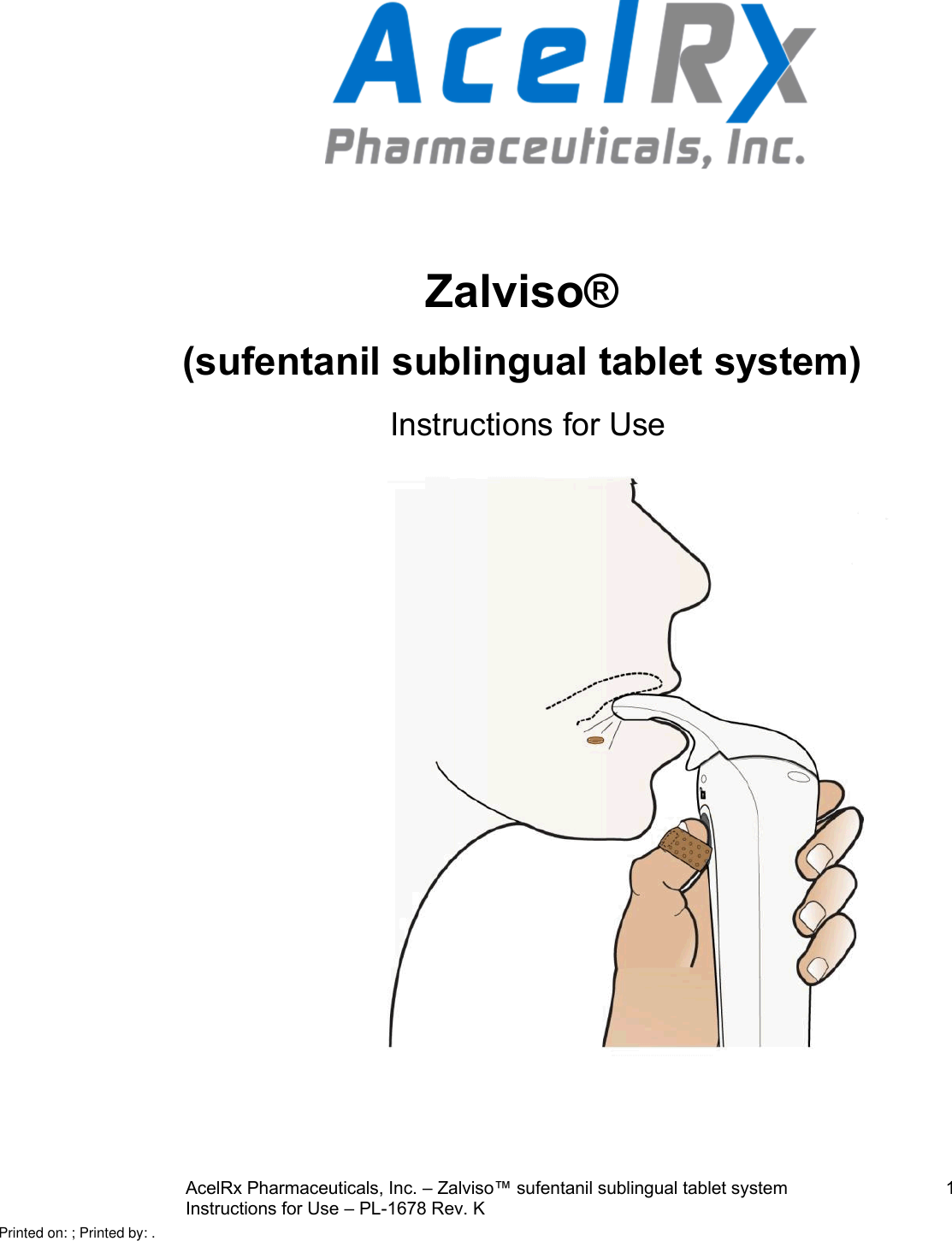 AcelRX
Pharmaceuticals, Inc.

Zalviso®

(sufentanil sublingual tablet system)

Instructions for Use

AcelRx Pharmaceuticals, Inc. – Zalviso™ sufentanil sublingual tablet system
Instructions for Use – PL-1678 Rev. K

1

Printed on: ; Printed by: .